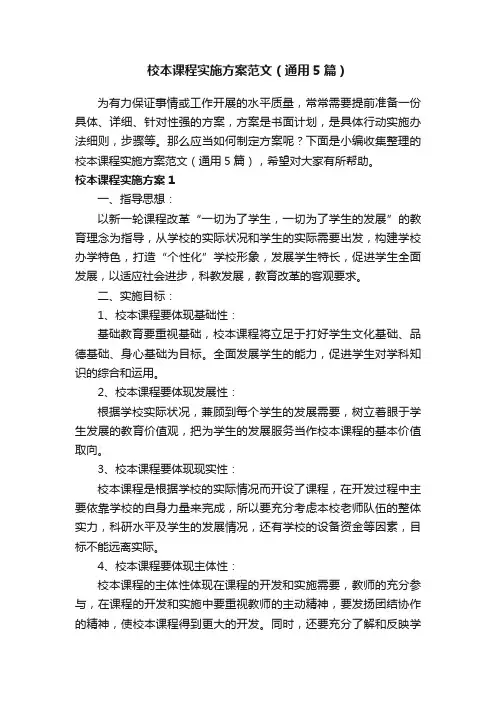 校本课程实施方案范文（通用5篇）

为有力保证事情或工作开展的水平质量，常常需要提前准备一份具体、详细、针对性强的方案，方案是书面计划，是具体行动实施办法细则，步骤等。那么应当如何制定方案呢？下面是小编收集整理的校本课程实施方案范文（通用5篇），希望对大家有所帮助。

校本课程实施方案1

一、指导思想：

以新一轮课程改革“一切为了学生，一切为了学生的发展”的教育理念为指导，从学校的实际状况和学生的实际需要出发，构建学校办学特色，打造“个性化”学校形象，发展学生特长，促进学生全面发展，以适应社会进步，科教发展，教育改革的客观要求。

二、实施目标：

1、校本课程要体现基础性：

基础教育要重视基础，校本课程将立足于打好学生文化基础、品德基础、身心基础为目标。全面发展学生的能力，促进学生对学科知识的综合和运用。

2、校本课程要体现发展性：

根据学校实际状况，兼顾到每个学生的发展需要，树立着眼于学生发展的教育价值观，把为学生的发展服务当作校本课程的基本价值取向。

3、校本课程要体现现实性：

校本课程是根据学校的实际情况而开设了课程，在开发过程中主要依靠学校的自身力量来完成，所以要充分考虑本校老师队伍的整体实力，科研水平及学生的发展情况，还有学校的设备资金等因素，目标不能远离实际。

4、校本课程要体现主体性：

校本课程的主体性体现在课程的开发和实施需要，教师的充分参与，在课程的开发和实施中要重视教师的主动精神，要发扬团结协作的精神，使校本课程得到更大的开发。同时，还要充分了解和反映学